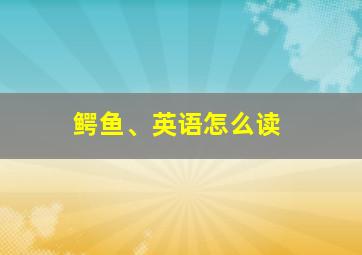 鳄鱼、英语怎么读